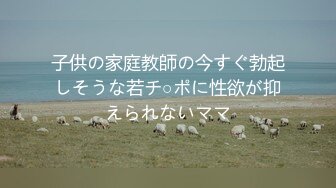 子供の家庭教師の今すぐ勃起しそうな若チ○ポに性欲が抑えられないママ